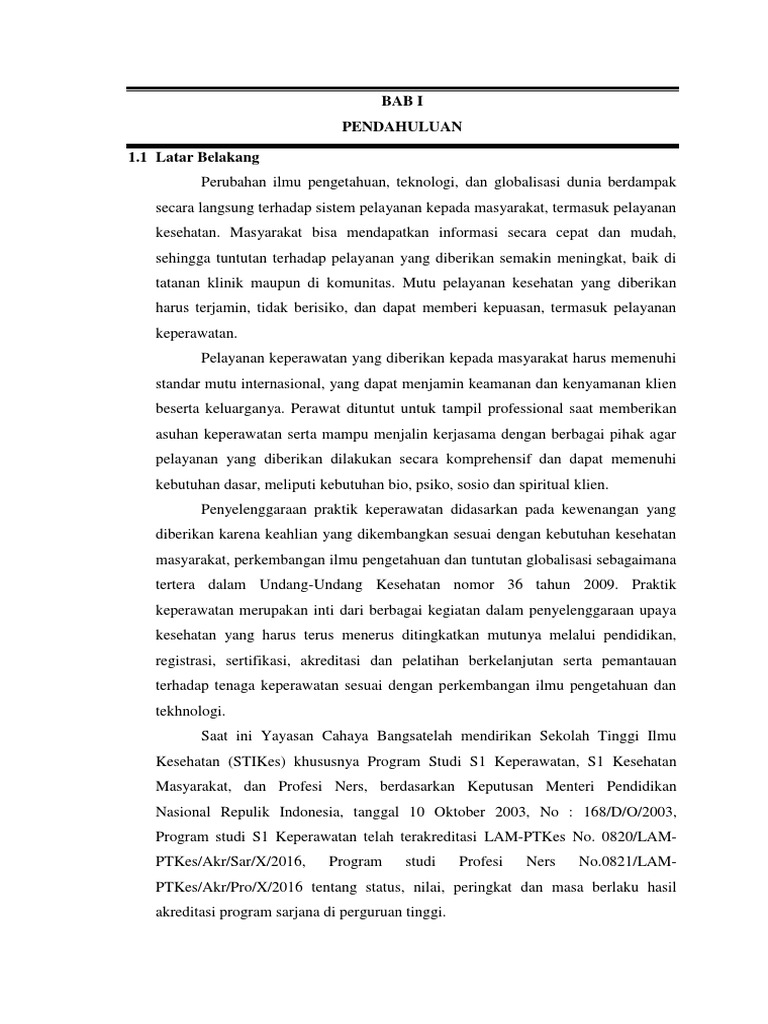 BAB I
PENDAHULUAN

1.1 Latar Belakang

Perubahan ilmu pengetahuan, teknologi, dan globalisasi dunia berdampak secara langsung terhadap sistem pelayanan kepada masyarakat, termasuk pelayanan kesehatan. Masyarakat bisa mendapatkan informasi secara cepat dan mudah, sehingga tuntutan terhadap pelayanan yang diberikan semakin meningkat, baik di tatanan klinik maupun di komunitas. Mutu pelayanan kesehatan yang diberikan harus terjamin, tidak berisiko, dan dapat memberi kepuasan, termasuk pelayanan keperawatan.

Pelayanan keperawatan yang diberikan kepada masyarakat harus memenuhi standar mutu internasional, yang dapat menjamin keamanan dan kenyamanan klien beserta keluarganya. Perawat dituntut untuk tampil professional saat memberikan asuhan keperawatan serta mampu menjalin kerjasama dengan berbagai pihak agar pelayanan yang diberikan dilakukan secara komprehensif dan dapat memenuhi kebutuhan dasar, meliputi kebutuhan bio, psiko, sosio dan spiritual klien.

Penyelenggaraan praktik keperawatan didasarkan pada kewenangan yang diberikan karena keahlian yang dikembangkan sesuai dengan kebutuhan kesehatan masyarakat, perkembangan ilmu pengetahuan dan tuntutan globalisasi sebagaimana tertera dalam Undang-Undang Kesehatan nomor 36 tahun 2009. Praktik keperawatan merupakan inti dari berbagai kegiatan dalam penyelenggaraan upaya kesehatan yang harus terus menerus ditingkatkan mutunya melalui pendidikan, registrasi, sertifikasi, akreditasi dan pelatihan berkelanjutan serta pemantauan terhadap tenaga keperawatan sesuai dengan perkembangan ilmu pengetahuan dan tekhnologi.

Saat ini Yayasan Cahaya Bangsatelah mendirikan Sekolah Tinggi Ilmu Kesehatan (STIKes) khususnya Program Studi S1 Keperawatan, S1 Kesehatan Masyarakat, dan Profesi Ners, berdasarkan Keputusan Menteri Pendidikan Nasional Repulik Indonesia, tanggal 10 Oktober 2003, No : 168/D/O/2003, Program studi S1 Keperawatan telah terakreditasi LAM-PTKes No. 0820/LAM-PTKes/Akr/Sar/X/2016, Program studi Profesi Ners No.0821/LAM-PTKes/Akr/Pro/X/2016 tentang status, nilai, peringkat dan masa berlaku hasil akreditasi program sarjana di perguruan tinggi.